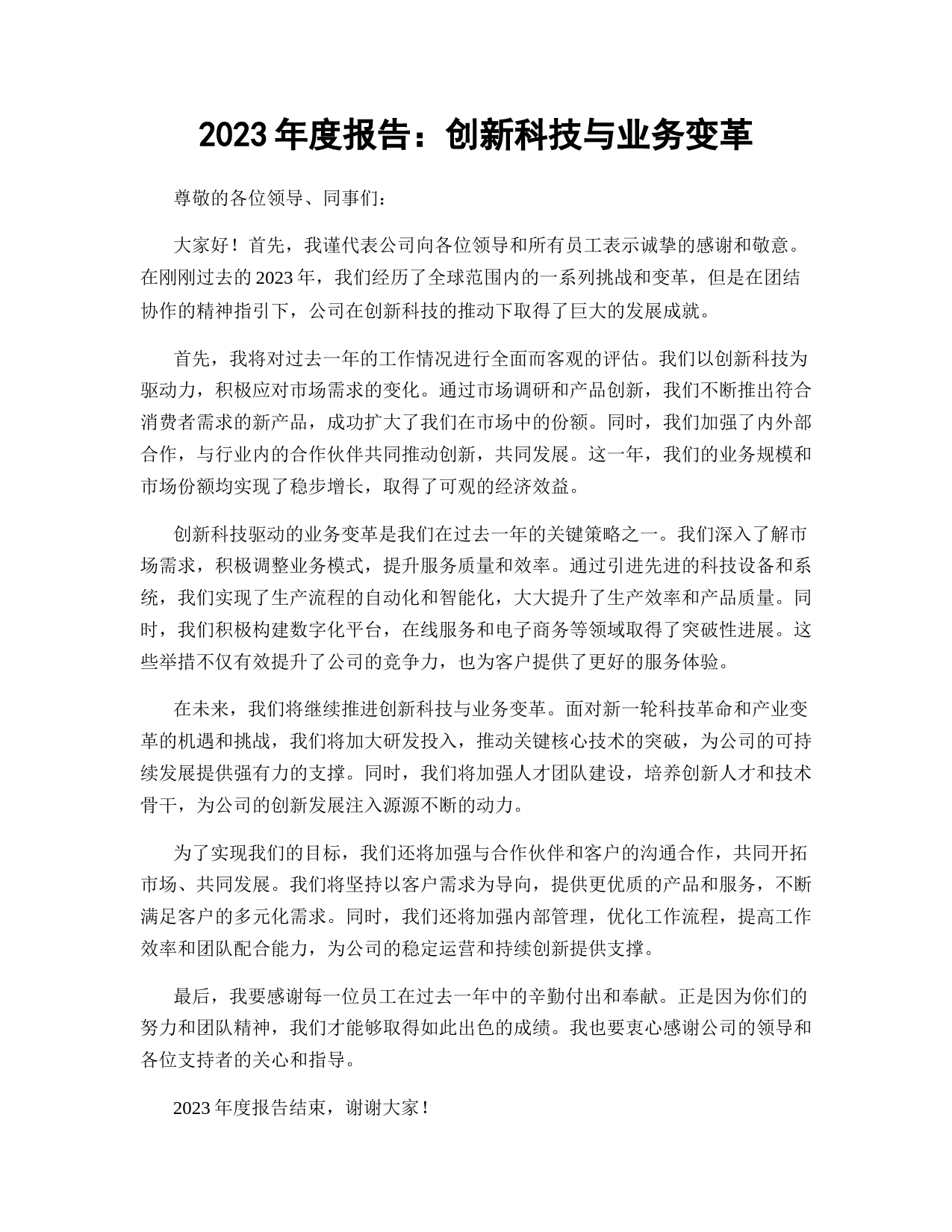 2023 年度报告：创新科技与业务变革

尊敬的各位领导、同事们：

大家好！首先，我谨代表公司向各位领导和所有员工表示诚挚的感谢和敬意。在刚刚过去的 2023 年，我们经历了全球范围内的一系列挑战和变革，但是在团结协作的精神指引下，公司在创新科技的推动下取得了巨大的发展成就。

首先，我将对过去一年的工作情况进行全面而客观的评估。我们以创新科技为驱动力，积极应对市场需求的变化。通过市场调研和产品创新，我们不断推出符合消费者需求的新产品，成功扩大了我们在市场中的份额。同时，我们加强了内外部合作，与行业内的合作伙伴共同推动创新，共同发展。这一年，我们的业务规模和市场份额均实现了稳步增长，取得了可观的经济效益。

创新科技驱动的业务变革是我们在过去一年的关键策略之一。我们深入了解市场需求，积极调整业务模式，提升服务质量和效率。通过引进先进的科技设备和系统，我们实现了生产流程的自动化和智能化，大大提升了生产效率和产品质量。同时，我们积极构建数字化平台，在线服务和电子商务等领域取得了突破性进展。这些举措不仅有效提升了公司的竞争力，也为客户提供了更好的服务体验。

在未来，我们将继续推进创新科技与业务变革。面对新一轮科技革命和产业变革的机遇和挑战，我们将加大研发投入，推动关键核心技术的突破，为公司的可持续发展提供强有力的支撑。同时，我们将加强人才团队建设，培养创新人才和技术骨干，为公司的创新发展注入源源不断的动力。

为了实现我们的目标，我们还将加强与合作伙伴和客户的沟通合作，共同开拓市场、共同发展。我们将坚持以客户需求为导向，提供更优质的产品和服务，不断满足客户的多元化需求。同时，我们还将加强内部管理，优化工作流程，提高工作效率和团队配合能力，为公司的稳定运营和持续创新提供支撑。

最后，我要感谢每一位员工在过去一年中的辛勤付出和奉献。正是因为你们的努力和团队精神，我们才能够取得如此出色的成绩。我也要衷心感谢公司的领导和各位支持者的关心和指导。

2023 年度报告结束，谢谢大家！